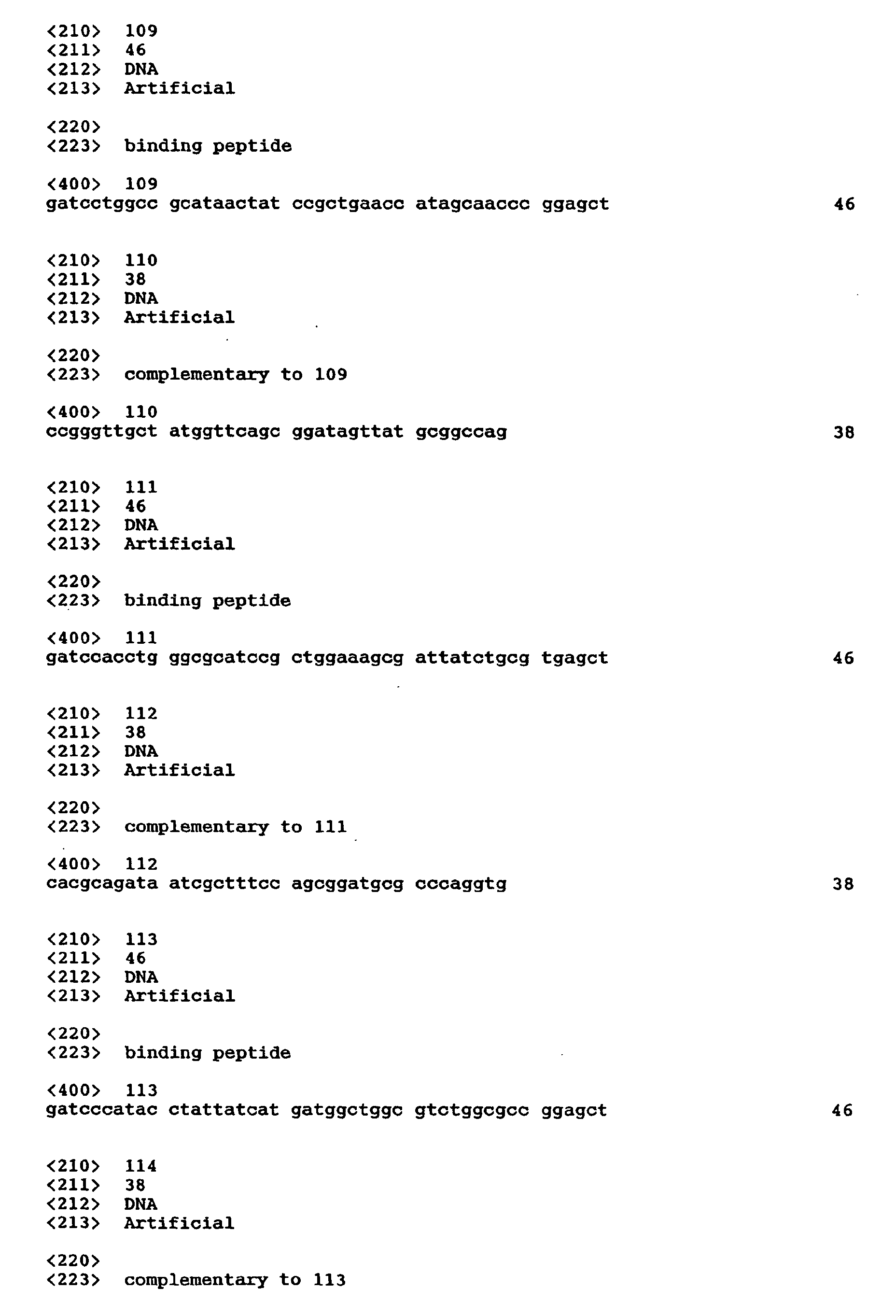 <210> 109
<211> 46
<212> DNA
<213> Artificial

<220>
<223> binding peptide

<400> 109
gatcctggcc gcataactat ccgctgaacc atagcaaccc ggagct 46

<210> 110
<211> 38
<212> DNA
<213> Artificial

<220>
<223> complementary to 109

<400> 110
ccgggttgct atggttcagc ggatagttat gcggccag 38

<210> 111
<211> 46
<212> DNA
<213> Artificial

<220>
<223> binding peptide

<400> 111
gatccacctg ggcgcatccg ctggaaagcg attatctgcg tgagct 46

<210> 112
<211> 38
<212> DNA
<213> Artificial

<220>
<223> complementary to 111

<400> 112
cacgcagata atcgctttcc agcggatgcg cccaggtg 38

<210> 113
<211> 46
<212> DNA
<213> Artificial

<220>
<223> binding peptide

<400> 113
gatcccatac ctattatcat gatggctggc gtctggcgcc ggagct 46

<210> 114
<211> 38
<212> DNA
<213> Artificial

<220>
<223> complementary to 113